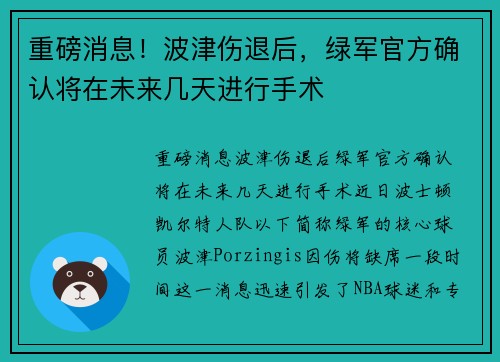 重磅消息！波津伤退后，绿军官方确认将在未来几天进行手术

重磅消息波津伤退后绿军官方确认将在未来几天进行手术近日波士顿凯尔特人队以下简称绿军的核心球员波津Porzingis因伤将缺席一段时间这一消息迅速引发了NBA球迷和专